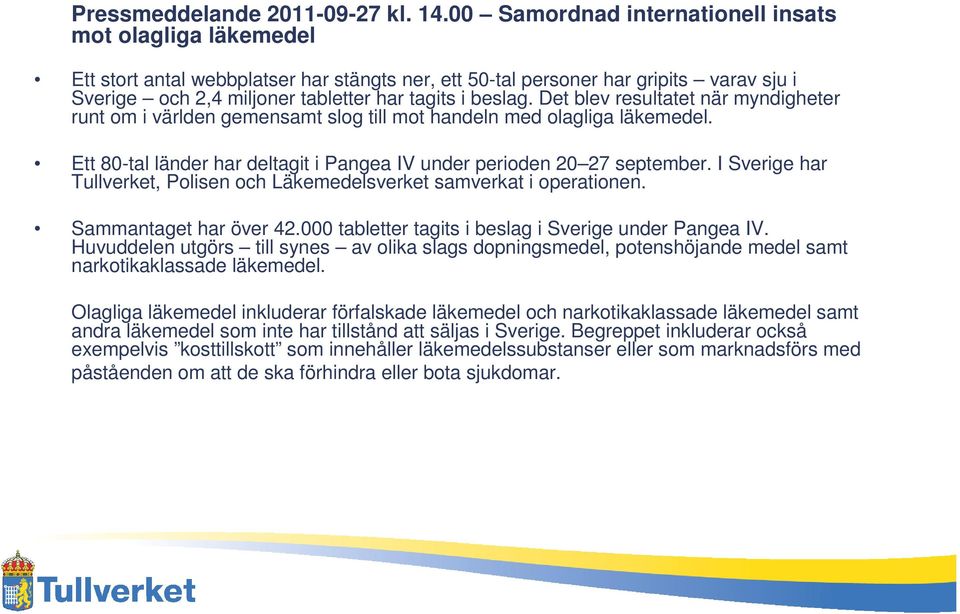 Pressmeddelande 2011-09-27 kl. 14.00 – Samordnad internationell insats mot olagliga läkemedel

• Ett stort antal webbplatser har stängts ner, ett 50-tal personer har gripits – varav sju i Sverige – och 2,4 miljoner tabletter har tagits i beslag. Det blev resultatet när myndigheter runt om i världen gemensamt slog till mot handeln med olagliga läkemedel.

• Ett 80-tal länder har deltagit i Pangea IV under perioden 20–27 september. I Sverige har Tullverket, Polisen och Läkemedelsverket samverkat i operationen.

• Sammantaget har över 42.000 tabletter tagits i beslag i Sverige under Pangea IV. Huvuddelen utgörs – till synes – av olika slags dopningsmedel, potenshöjande medel samt narkotikaklassade läkemedel.

Olagliga läkemedel inkluderar förfalskade läkemedel och narkotikaklassade läkemedel samt andra läkemedel som inte har tillstånd att säljas i Sverige. Begreppet inkluderar också exempelvis ”kosttillskott” som innehåller läkemedelssubstanser eller som marknadsförs med påståenden om att de ska förhindra eller bota sjukdomar.

Tullverket